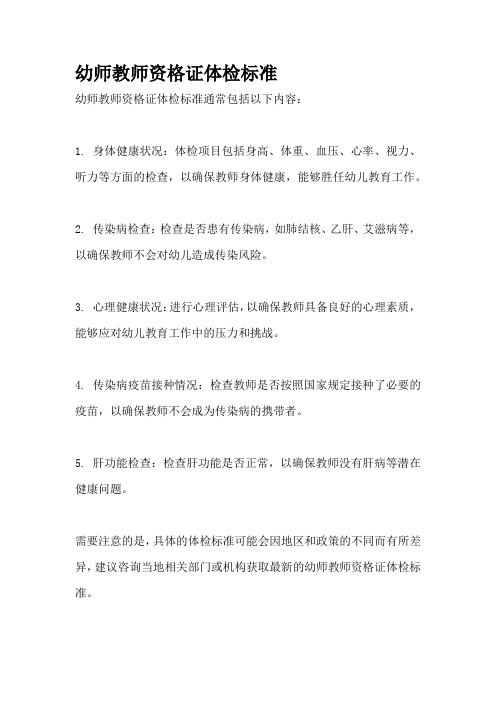 幼师教师资格证体检标准

幼师教师资格证体检标准通常包括以下内容：

1. 身体健康状况：体检项目包括身高、体重、血压、心率、视力、听力等方面的检查，以确保教师身体健康，能够胜任幼儿教育工作。

2. 传染病检查：检查是否患有传染病，如肺结核、乙肝、艾滋病等，以确保教师不会对幼儿造成传染风险。

3. 心理健康状况：进行心理评估，以确保教师具备良好的心理素质，能够应对幼儿教育工作中的压力和挑战。

4. 传染病疫苗接种情况：检查教师是否按照国家规定接种了必要的疫苗，以确保教师不会成为传染病的携带者。

5. 肝功能检查：检查肝功能是否正常，以确保教师没有肝病等潜在健康问题。

需要注意的是，具体的体检标准可能会因地区和政策的不同而有所差异，建议咨询当地相关部门或机构获取最新的幼师教师资格证体检标准。